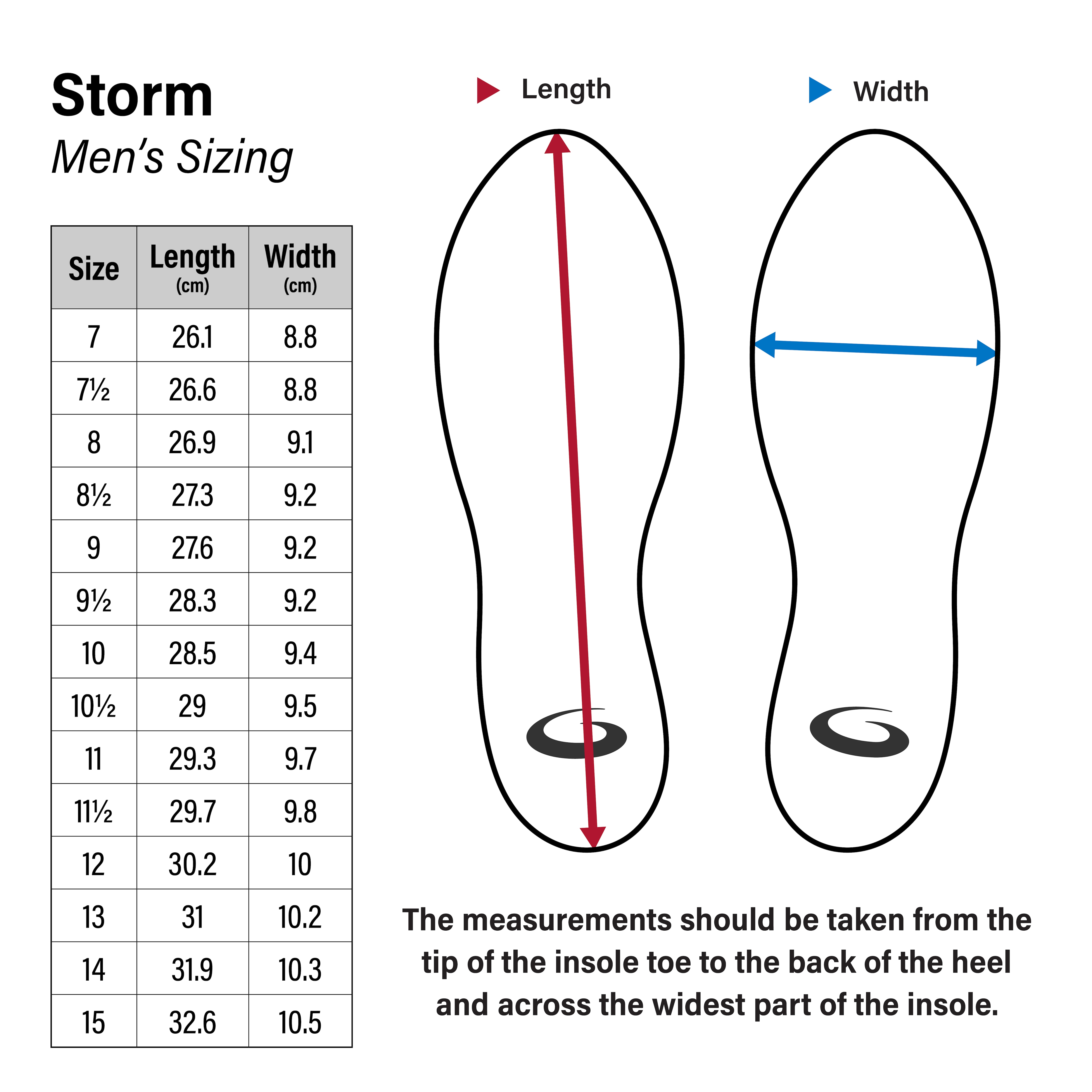 Storm
Men's Sizing

| Size | Length (cm) | Width (cm) |
|---|---|---|
| 7 | 26.1 | 8.8 |
| 7½ | 26.6 | 8.8 |
| 8 | 26.9 | 9.1 |
| 8½ | 27.3 | 9.2 |
| 9 | 27.6 | 9.2 |
| 9½ | 28.3 | 9.2 |
| 10 | 28.5 | 9.4 |
| 10½ | 29 | 9.5 |
| 11 | 29.3 | 9.7 |
| 11½ | 29.7 | 9.8 |
| 12 | 30.2 | 10 |
| 13 | 31 | 10.2 |
| 14 | 31.9 | 10.3 |
| 15 | 32.6 | 10.5 |

Length

Width

The measurements should be taken from the tip of the insole toe to the back of the heel and across the widest part of the insole.